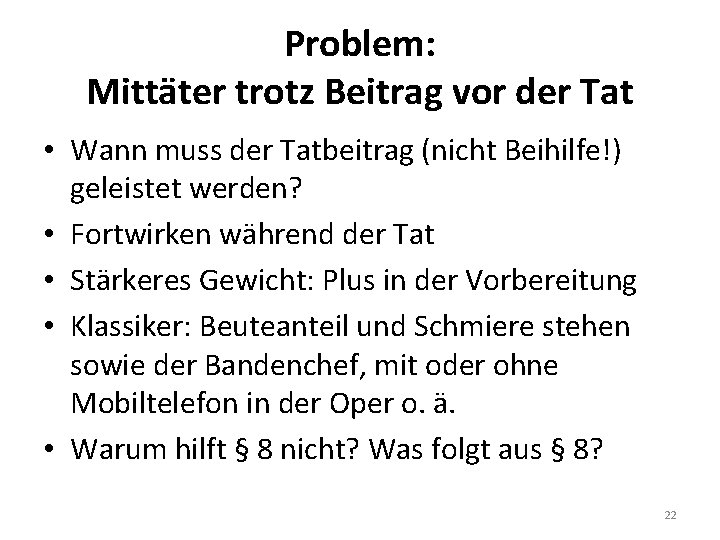 Problem:
Mittäter trotz Beitrag vor der Tat

• Wann muss der Tatbeitrag (nicht Beihilfe!) geleistet werden?
• Fortwirken während der Tat
• Stärkeres Gewicht: Plus in der Vorbereitung
• Klassiker: Beuteanteil und Schmiere stehen sowie der Bandenchef, mit oder ohne Mobiltelefon in der Oper o. ä.
• Warum hilft § 8 nicht? Was folgt aus § 8?

22